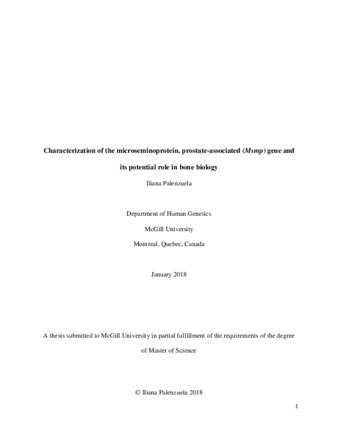 Characterization of the microseminoprotein, prostate-associated (Msmp) gene and its potential role in bone biology

Iliana Palenzuela

Department of Human Genetics

McGill University

Montreal, Quebec, Canada

January 2018

A thesis submitted to McGill University in partial fulfillment of the requirements of the degree of Master of Science

© Iliana Palenzuela 2018

1